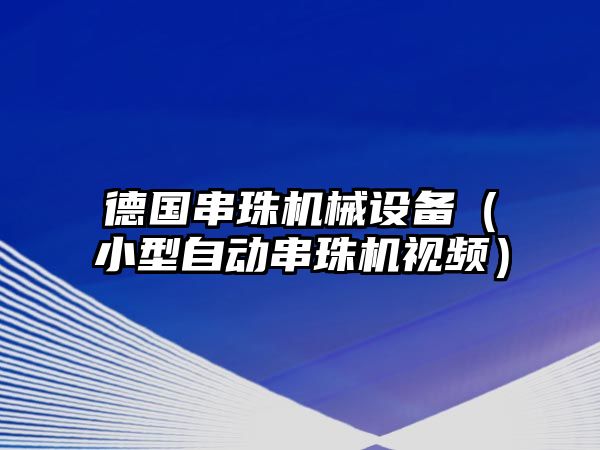 德国串珠机械设备（小型自动串珠机视频）